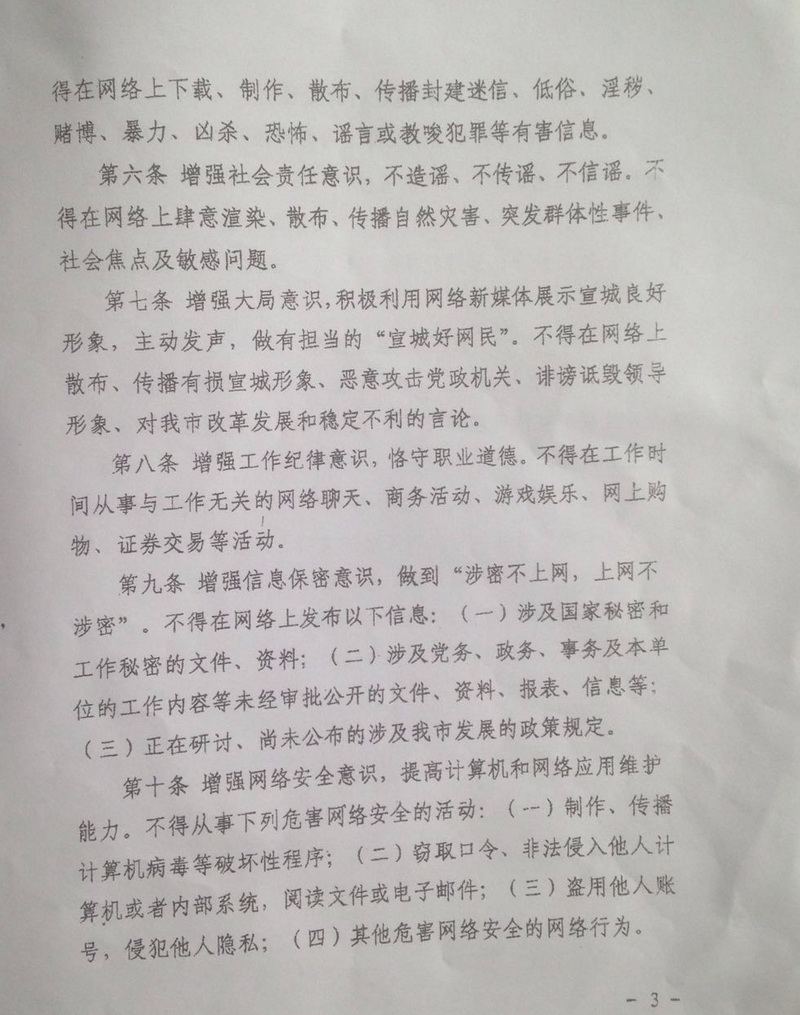 得在网络上下载、制作、散布、传播封建迷信、低俗、淫秽、赌博、暴力、凶杀、恐怖、谣言或教唆犯罪等有害信息。

第六条 增强社会责任意识，不造谣、不传谣、不信谣。不得在网络上肆意渲染、散布、传播自然灾害、突发群体性事件、社会焦点及敏感问题。

第七条 增强大局意识，积极利用网络新媒体展示宣城良好形象，主动发声，做有担当的“宣城好网民”。不得在网络上散布、传播有损宣城形象、恶意攻击党政机关、诽谤诋毁领导形象、对我市改革发展和稳定不利的言论。

第八条 增强工作纪律意识，恪守职业道德。不得在工作时间从事与工作无关的网络聊天、商务活动、游戏娱乐、网上购物、证券交易等活动。

第九条 增强信息保密意识，做到“涉密不上网，上网不涉密”。不得在网络上发布以下信息：（一）涉及国家秘密和工作秘密的文件、资料；（二）涉及党务、政务、事务及本单位的工作内容等未经审批公开的文件、资料、报表、信息等；（三）正在研讨、尚未公布的涉及我市发展的政策规定。

第十条 增强网络安全意识，提高计算机和网络应用维护能力。不得从事下列危害网络安全的活动：（一）制作、传播计算机病毒等破坏性程序；（二）窃取口令、非法侵入他人计算机或者内部系统，阅读文件或电子邮件；（三）盗用他人账号，侵犯他人隐私；（四）其他危害网络安全的网络行为。

- 3 -